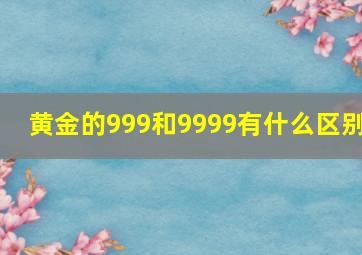 黄金的999和9999有什么区别